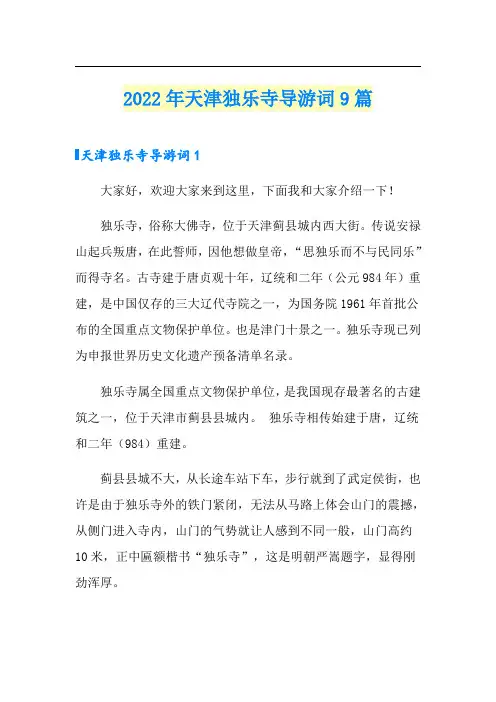 2022年天津独乐寺导游词9篇

天津独乐寺导游词1

大家好，欢迎大家来到这里，下面我和大家介绍一下！

独乐寺，俗称大佛寺，位于天津蓟县城内西大街。传说安禄山起兵叛唐，在此誓师，因他想做皇帝，“思独乐而不与民同乐”而得寺名。古寺建于唐贞观十年，辽统和二年（公元984年）重建，是中国仅存的三大辽代寺院之一，为国务院1961年首批公布的全国重点文物保护单位。也是津门十景之一。独乐寺现已列为申报世界历史文化遗产预备清单名录。

独乐寺属全国重点文物保护单位，是我国现存最著名的古建筑之一，位于天津市蓟县县城内。 独乐寺相传始建于唐，辽统和二年（984）重建。

蓟县县城不大，从长途车站下车，步行就到了武定侯街，也许是由于独乐寺外的铁门紧闭，无法从马路上体会山门的震撼，从侧门进入寺内，山门的气势就让人感到不同一般，山门高约10米，正中匾额楷书“独乐寺”，这是明朝严嵩题字，显得刚劲浑厚。